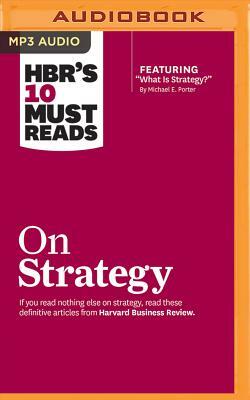 AUDIOBOOK

MP3 AUDIO

HBR'S 10 MUST READS

FEATURING
"What Is Strategy?"
By Michael E. Porter

On Strategy

If you read nothing else on strategy, read these definitive articles from Harvard Business Review.